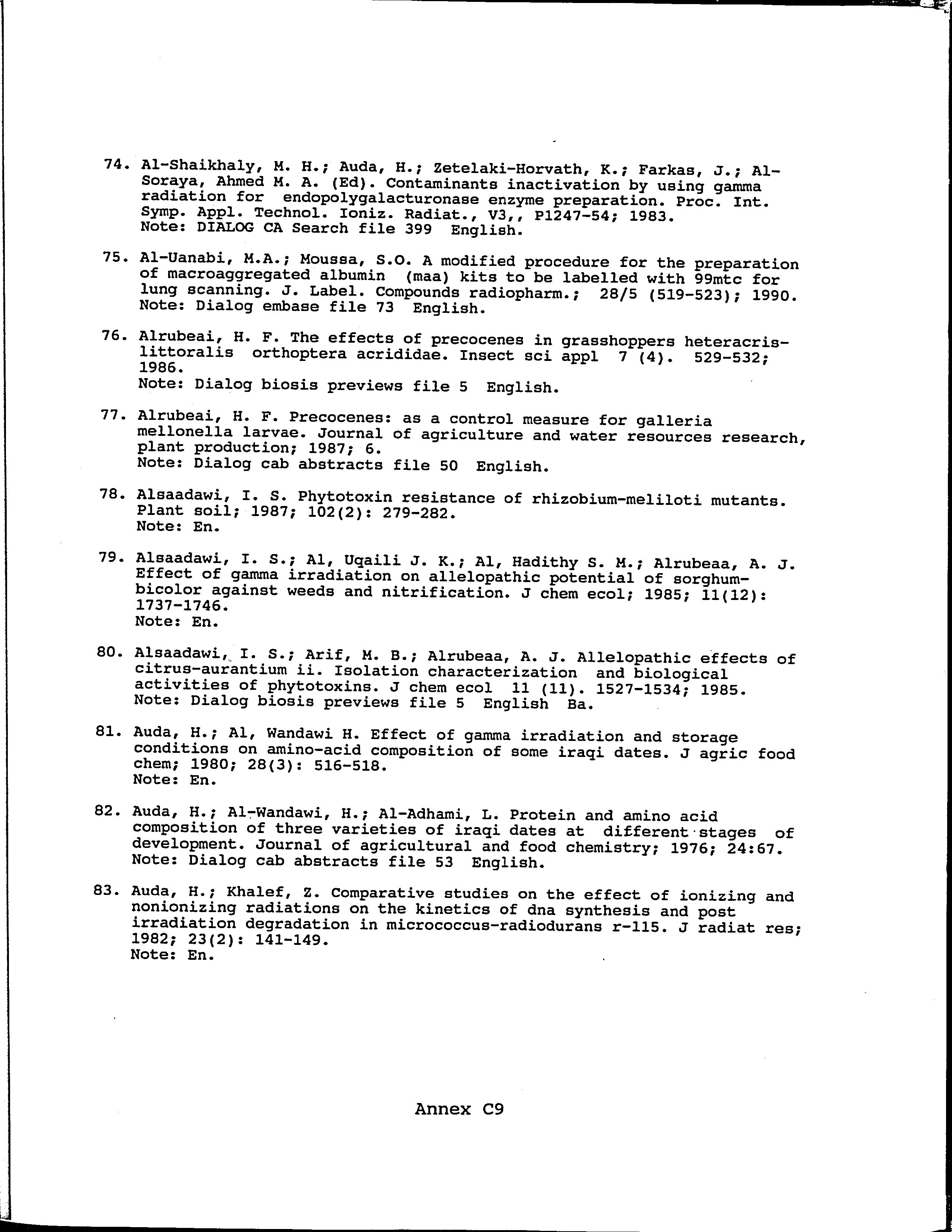 74. Al-Shaikhaly, M. H.; Auda, H.; Zetelaki-Horvath, K.; Farkas, J.; Al-Soraya, Ahmed M. A. (Ed). Contaminants inactivation by using gamma radiation for endopolygalacturonase enzyme preparation. Proc. Int. Symp. Appl. Technol. Ioniz. Radiat., V3,, P1247-54; 1983.
Note: DIALOG CA Search file 399 English.

75. Al-Uanabi, M.A.; Moussa, S.O. A modified procedure for the preparation of macroaggregated albumin (maa) kits to be labelled with 99mtc for lung scanning. J. Label. Compounds radiopharm.; 28/5 (519-523); 1990.
Note: Dialog embase file 73 English.

76. Alrubeai, H. F. The effects of precocenes in grasshoppers heteracris-littoralis orthoptera acrididae. Insect sci appl 7 (4). 529-532; 1986.
Note: Dialog biosis previews file 5 English.

77. Alrubeai, H. F. Precocenes: as a control measure for galleria mellonella larvae. Journal of agriculture and water resources research, plant production; 1987; 6.
Note: Dialog cab abstracts file 50 English.

78. Alsaadawi, I. S. Phytotoxin resistance of rhizobium-meliloti mutants. Plant soil; 1987; 102(2): 279-282.
Note: En.

79. Alsaadawi, I. S.; Al, Uqaili J. K.; Al, Hadithy S. M.; Alrubeaa, A. J. Effect of gamma irradiation on allelopathic potential of sorghum-bicolor against weeds and nitrification. J chem ecol; 1985; 11(12): 1737-1746.
Note: En.

80. Alsaadawi, I. S.; Arif, M. B.; Alrubeaa, A. J. Allelopathic effects of citrus-aurantium ii. Isolation characterization and biological activities of phytotoxins. J chem ecol 11 (11). 1527-1534; 1985.
Note: Dialog biosis previews file 5 English Ba.

81. Auda, H.; Al, Wandawi H. Effect of gamma irradiation and storage conditions on amino-acid composition of some iraqi dates. J agric food chem; 1980; 28(3): 516-518.
Note: En.

82. Auda, H.; Al-Wandawi, H.; Al-Adhami, L. Protein and amino acid composition of three varieties of iraqi dates at different stages of development. Journal of agricultural and food chemistry; 1976; 24:67.
Note: Dialog cab abstracts file 53 English.

83. Auda, H.; Khalef, Z. Comparative studies on the effect of ionizing and nonionizing radiations on the kinetics of dna synthesis and post irradiation degradation in micrococcus-radiodurans r-115. J radiat res; 1982; 23(2): 141-149.
Note: En.

Annex C9